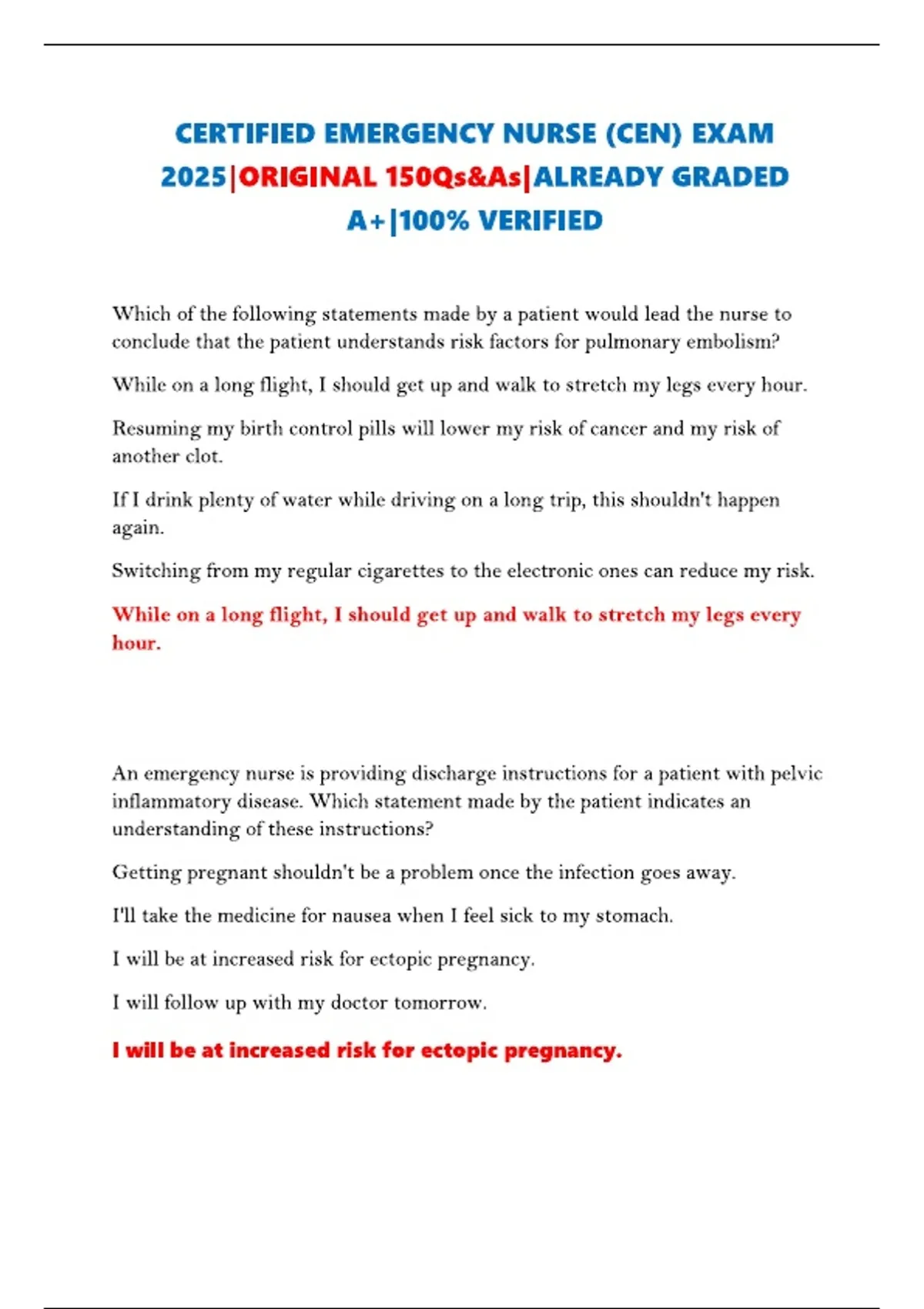 CERTIFIED EMERGENCY NURSE (CEN) EXAM 2025|ORIGINAL 150Qs&As|ALREADY GRADED A+|100% VERIFIED

Which of the following statements made by a patient would lead the nurse to conclude that the patient understands risk factors for pulmonary embolism?

While on a long flight, I should get up and walk to stretch my legs every hour.

Resuming my birth control pills will lower my risk of cancer and my risk of another clot.

If I drink plenty of water while driving on a long trip, this shouldn't happen again.

Switching from my regular cigarettes to the electronic ones can reduce my risk.

While on a long flight, I should get up and walk to stretch my legs every hour.

An emergency nurse is providing discharge instructions for a patient with pelvic inflammatory disease. Which statement made by the patient indicates an understanding of these instructions?

Getting pregnant shouldn't be a problem once the infection goes away.

I'll take the medicine for nausea when I feel sick to my stomach.

I will be at increased risk for ectopic pregnancy.

I will follow up with my doctor tomorrow.

I will be at increased risk for ectopic pregnancy.